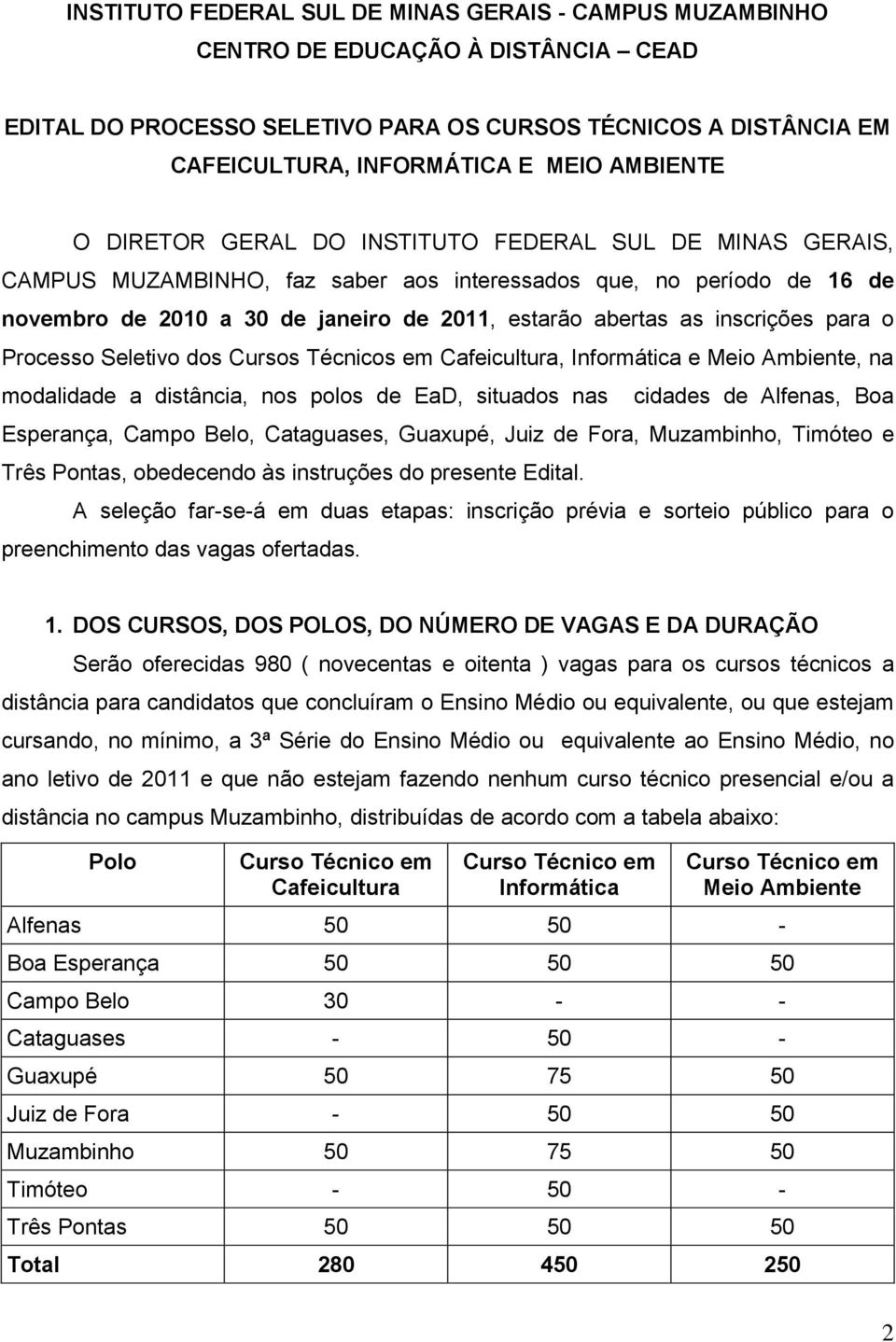 INSTITUTO FEDERAL SUL DE MINAS GERAIS - CAMPUS MUZAMBINHO
CENTRO DE EDUCAÇÃO À DISTÂNCIA – CEAD

EDITAL DO PROCESSO SELETIVO PARA OS CURSOS TÉCNICOS A DISTÂNCIA EM CAFEICULTURA, INFORMÁTICA E MEIO AMBIENTE

O DIRETOR GERAL DO INSTITUTO FEDERAL SUL DE MINAS GERAIS, CAMPUS MUZAMBINHO, faz saber aos interessados que, no período de 16 de novembro de 2010 a 30 de janeiro de 2011, estarão abertas as inscrições para o Processo Seletivo dos Cursos Técnicos em Cafeicultura, Informática e Meio Ambiente, na modalidade a distância, nos polos de EaD, situados nas cidades de Alfenas, Boa Esperança, Campo Belo, Cataguases, Guaxupé, Juiz de Fora, Muzambinho, Timóteo e Três Pontas, obedecendo às instruções do presente Edital.

A seleção far-se-á em duas etapas: inscrição prévia e sorteio público para o preenchimento das vagas ofertadas.

1. DOS CURSOS, DOS POLOS, DO NÚMERO DE VAGAS E DA DURAÇÃO

Serão oferecidas 980 ( novecentas e oitenta ) vagas para os cursos técnicos a distância para candidatos que concluíram o Ensino Médio ou equivalente, ou que estejam cursando, no mínimo, a 3ª Série do Ensino Médio ou equivalente ao Ensino Médio, no ano letivo de 2011 e que não estejam fazendo nenhum curso técnico presencial e/ou a distância no campus Muzambinho, distribuídas de acordo com a tabela abaixo:

| Polo | Curso Técnico em Cafeicultura | Curso Técnico em Informática | Curso Técnico em Meio Ambiente |
|---|---|---|---|
| Alfenas | 50 | 50 | - |
| Boa Esperança | 50 | 50 | 50 |
| Campo Belo | 30 | - | - |
| Cataguases | - | 50 | - |
| Guaxupé | 50 | 75 | 50 |
| Juiz de Fora | - | 50 | 50 |
| Muzambinho | 50 | 75 | 50 |
| Timóteo | - | 50 | - |
| Três Pontas | 50 | 50 | 50 |
| Total | 280 | 450 | 250 |

2